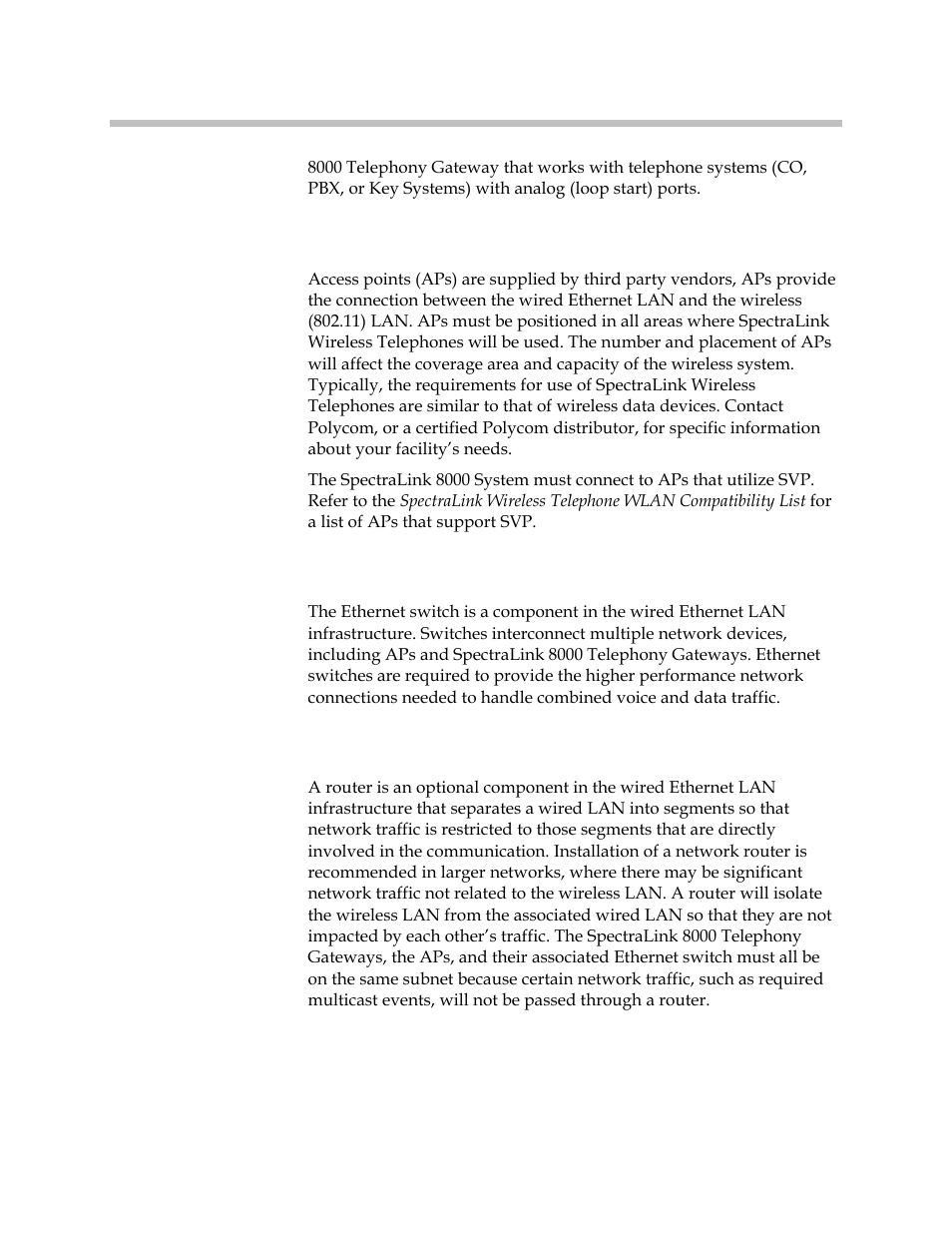 8000 Telephony Gateway that works with telephone systems (CO, PBX, or Key Systems) with analog (loop start) ports.

Access points (APs) are supplied by third party vendors, APs provide the connection between the wired Ethernet LAN and the wireless (802.11) LAN. APs must be positioned in all areas where SpectraLink Wireless Telephones will be used. The number and placement of APs will affect the coverage area and capacity of the wireless system. Typically, the requirements for use of SpectraLink Wireless Telephones are similar to that of wireless data devices. Contact Polycom, or a certified Polycom distributor, for specific information about your facility's needs.

The SpectraLink 8000 System must connect to APs that utilize SVP. Refer to the SpectraLink Wireless Telephone WLAN Compatibility List for a list of APs that support SVP.

The Ethernet switch is a component in the wired Ethernet LAN infrastructure. Switches interconnect multiple network devices, including APs and SpectraLink 8000 Telephony Gateways. Ethernet switches are required to provide the higher performance network connections needed to handle combined voice and data traffic.

A router is an optional component in the wired Ethernet LAN infrastructure that separates a wired LAN into segments so that network traffic is restricted to those segments that are directly involved in the communication. Installation of a network router is recommended in larger networks, where there may be significant network traffic not related to the wireless LAN. A router will isolate the wireless LAN from the associated wired LAN so that they are not impacted by each other's traffic. The SpectraLink 8000 Telephony Gateways, the APs, and their associated Ethernet switch must all be on the same subnet because certain network traffic, such as required multicast events, will not be passed through a router.